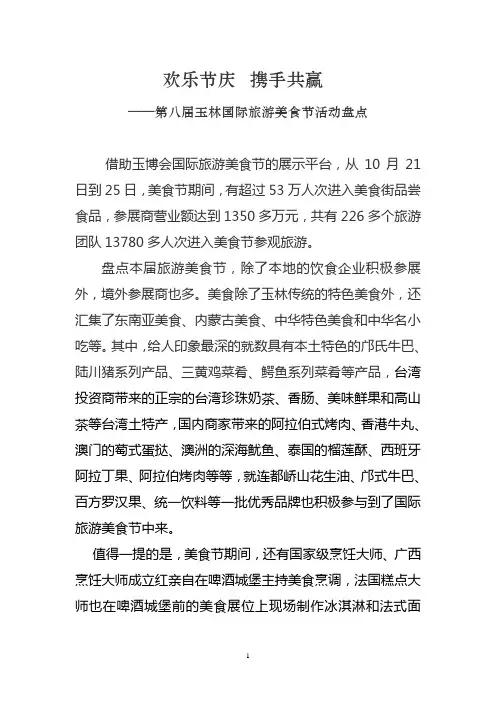 欢乐节庆　携手共赢

——第八届玉林国际旅游美食节活动盘点

借助玉博会国际旅游美食节的展示平台，从 10 月 21 日到 25 日，美食节期间，有超过 53 万人次进入美食街品尝食品，参展商营业额达到 1350 多万元，共有 226 多个旅游团队 13780 多人次进入美食节参观旅游。

盘点本届旅游美食节，除了本地的饮食企业积极参展外，境外参展商也多。美食除了玉林传统的特色美食外，还汇集了东南亚美食、内蒙古美食、中华特色美食和中华名小吃等。其中，给人印象最深的就数具有本土特色的邝氏牛巴、陆川猪系列产品、三黄鸡菜肴、鳄鱼系列菜肴等产品，台湾投资商带来的正宗的台湾珍珠奶茶、香肠、美味鲜果和高山茶等台湾土特产，国内商家带来的阿拉伯式烤肉、香港牛丸、澳门的萄式蛋挞、澳洲的深海鱿鱼、泰国的榴莲酥、西班牙阿拉丁果、阿拉伯烤肉等等，就连都峤山花生油、邝式牛巴、百方罗汉果、统一饮料等一批优秀品牌也积极参与到了国际旅游美食节中来。

值得一提的是，美食节期间，还有国家级烹饪大师、广西烹饪大师成立红亲自在啤酒城堡主持美食烹调，法国糕点大师也在啤酒城堡前的美食展位上现场制作冰淇淋和法式面

1